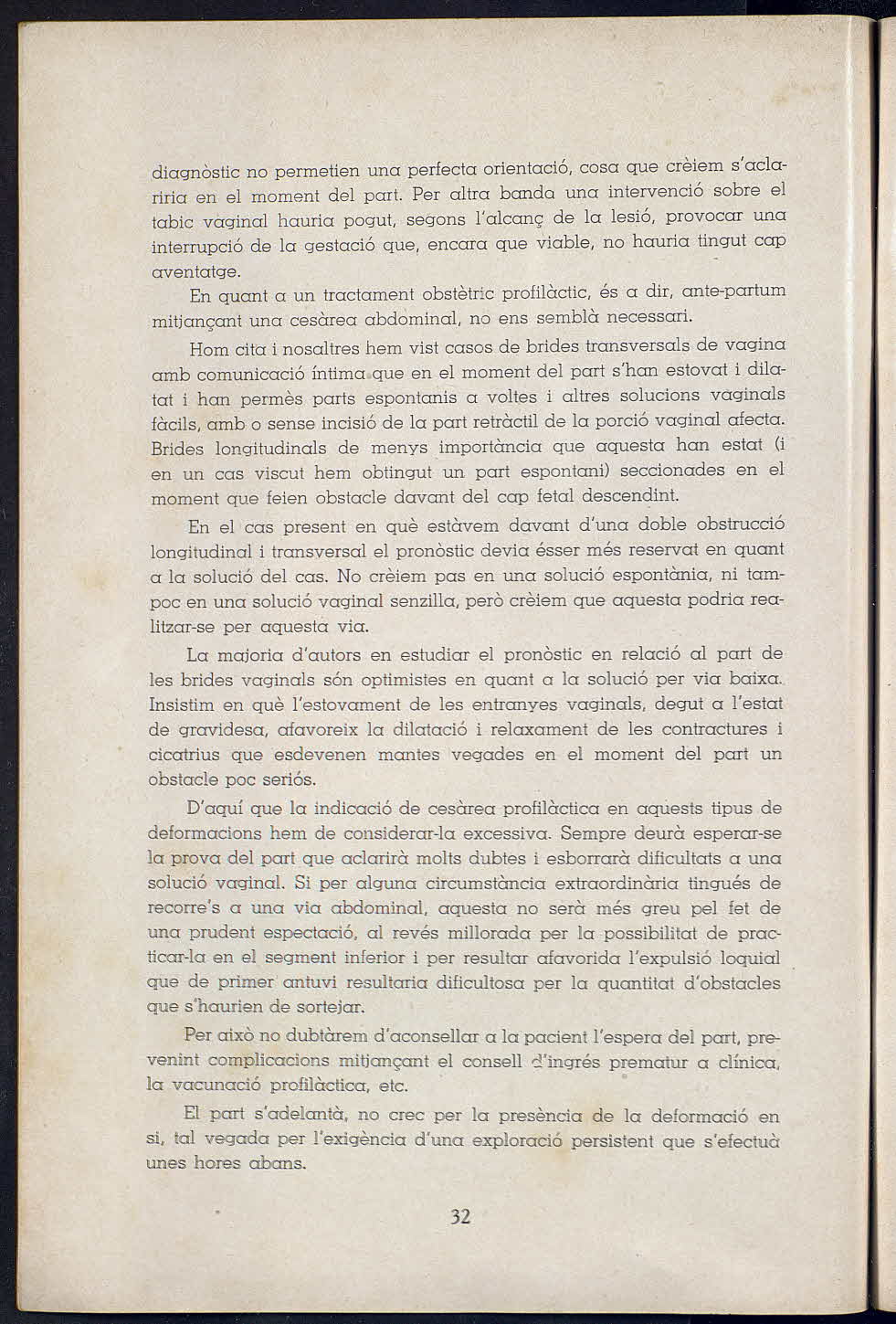 diagnòstic no permetien una perfecta orientació, cosa que crèiem s'aclariria en el moment del part. Per altra banda una intervenció sobre el tabic vaginal hauria pogut, segons l'alcanç de la lesió, provocar una interrupció de la gestació que, encara que viable, no hauria tingut cap aventatge.

En quant a un tractament obstètric profilàctic, és a dir, ante-partum mitjançant una cesàrea abdominal, no ens semblà necessari.

Hom cita i nosaltres hem vist casos de brides transversals de vagina amb comunicació íntima que en el moment del part s'han estovat i dilatat i han permès parts espontanis a voltes i altres solucions vaginals fàcils, amb o sense incisió de la part retràctil de la porció vaginal afecta. Brides longitudinals de menys importància que aquesta han estat (i en un cas viscut hem obtingut un part espontani) seccionades en el moment que feien obstacle davant del cap fetal descendint.

En el cas present en què estàvem davant d'una doble obstrucció longitudinal i transversal el pronòstic devia ésser més reservat en quant a la solució del cas. No crèiem pas en una solució espontània, ni tampoc en una solució vaginal senzilla, però crèiem que aquesta podria realitzar-se per aquesta via.

La majoria d'autors en estudiar el pronòstic en relació al part de les brides vaginals són optimistes en quant a la solució per via baixa. Insistim en què l'estovament de les entranyes vaginals, degut a l'estat de gravidesa, afavoreix la dilatació i relaxament de les contractures i cicatrius que esdevenen mantes vegades en el moment del part un obstacle poc seriós.

D'aquí que la indicació de cesàrea profilàctica en aquests tipus de deformacions hem de considerar-la excessiva. Sempre deurà esperar-se la prova del part que aclarirà molts dubtes i esborrarà dificultats a una solució vaginal. Si per alguna circumstància extraordinària tingués de recorre's a una via abdominal, aquesta no serà més greu pel fet de una prudent espectació, al revés millorada per la possibilitat de practicar-la en el segment inferior i per resultar afavorida l'expulsió loquial que de primer antuvi resultaria dificultosa per la quantitat d'obstacles que s'haurien de sortejar.

Per això no dubtàrem d'aconsellar a la pacient l'espera del part, prevenint complicacions mitjançant el consell d'ingrés prematur a clínica, la vacunació profilàctica, etc.

El part s'adelantà, no crec per la presència de la deformació en si, tal vegada per l'exigència d'una exploració persistent que s'efectuà unes hores abans.

32